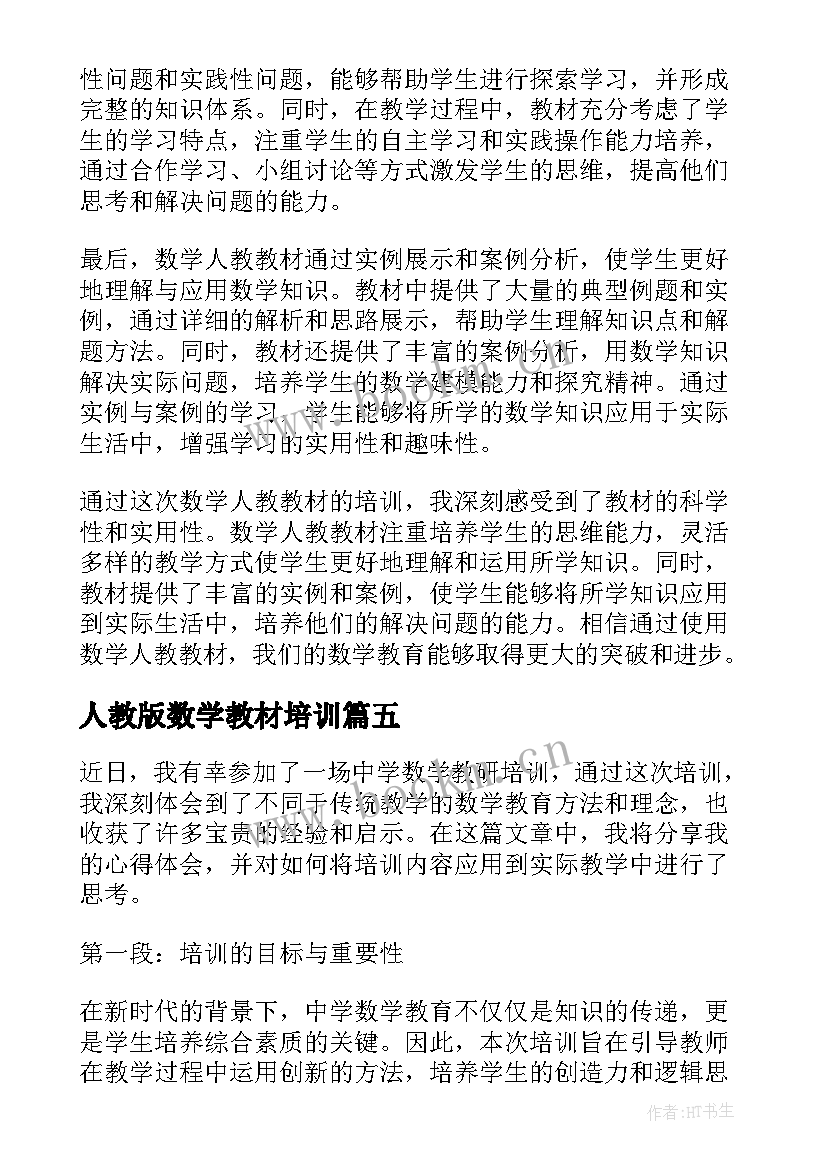 性问题和实践性问题，能够帮助学生进行探索学习，并形成完整的知识体系。同时，在教学过程中，教材充分考虑了学生的学习特点，注重学生的自主学习和实践操作能力培养，通过合作学习、小组讨论等方式激发学生的思维，提高他们思考和解决问题的能力。

最后，数学人教教材通过实例展示和案例分析，使学生更好地理解与应用数学知识。教材中提供了大量的典型例题和实例，通过详细的解析和思路展示，帮助学生理解知识点和解题方法。同时，教材还提供了丰富的案例分析，用数学知识解决实际问题，培养学生的数学建模能力和探究精神。通过实例与案例的学习，学生能够将所学的数学知识应用于实际生活中，增强学习的实用性和趣味性。

通过这次数学人教教材的培训，我深刻感受到了教材的科学性和实用性。数学人教教材注重培养学生的思维能力，灵活多样的教学方式使学生更好地理解和运用所学知识。同时，教材提供了丰富的实例和案例，使学生能够将所学知识应用到实际生活中，培养他们的解决问题的能力。相信通过使用数学人教教材，我们的数学教育能够取得更大的突破和进步。

人教版数学教材培训篇五

近日，我有幸参加了一场中学数学教研培训，通过这次培训，我深刻体会到了不同于传统教学的数学教育方法和理念，也收获了许多宝贵的经验和启示。在这篇文章中，我将分享我的心得体会，并对如何将培训内容应用到实际教学中进行了思考。

第一段：培训的目标与重要性

在新时代的背景下，中学数学教育不仅仅是知识的传递，更是学生培养综合素质的关键。因此，本次培训旨在引导教师在教学过程中运用创新的方法，培养学生的创造力和逻辑思

作者:HT书生